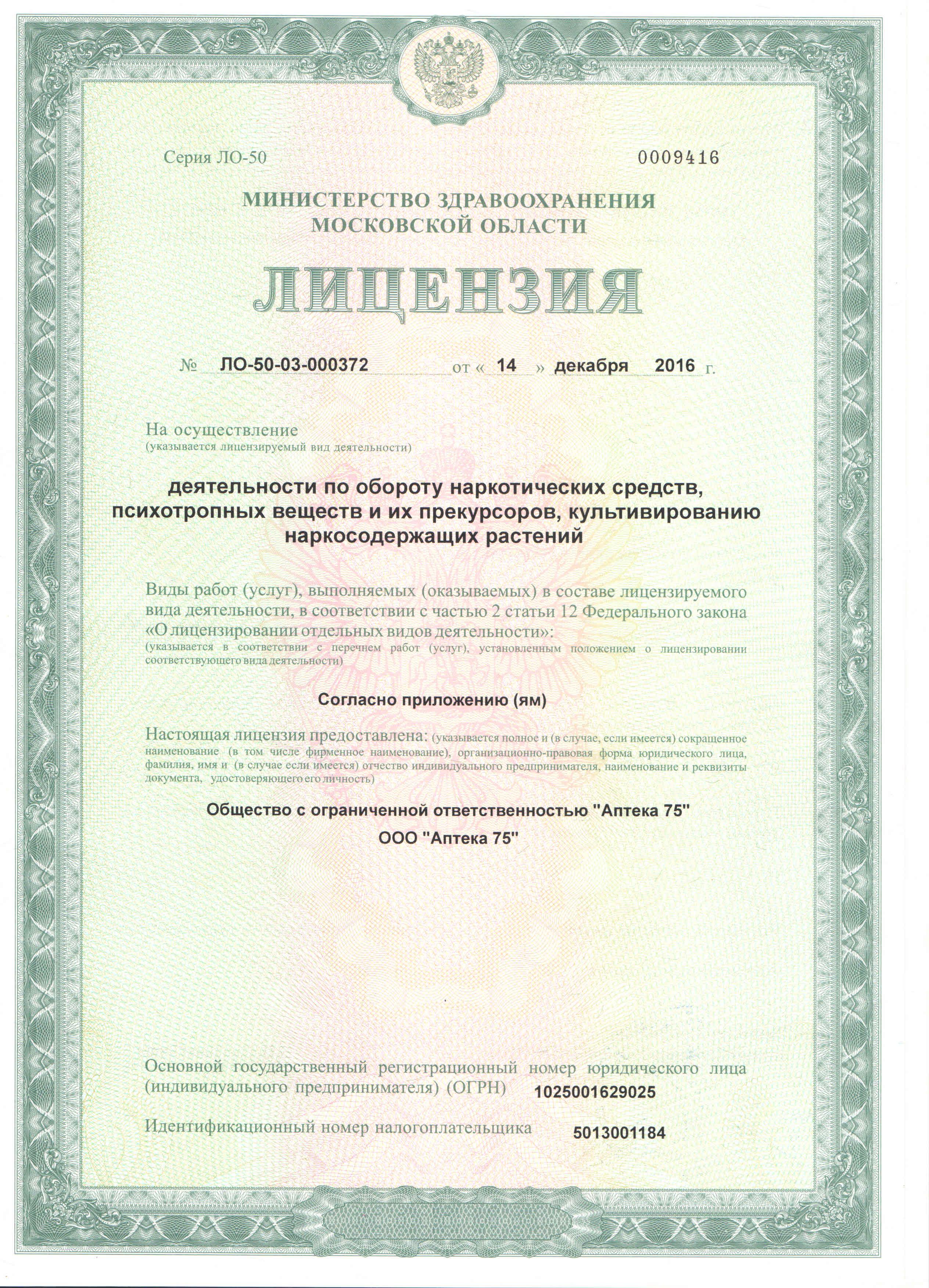 Серия ЛО-50 0009416

МИНИСТЕРСТВО ЗДРАВООХРАНЕНИЯ МОСКОВСКОЙ ОБЛАСТИ

ЛИЦЕНЗИЯ

№ ЛО-50-03-000372 от « 14 » декабря 2016 г.

На осуществление
(указывается лицензируемый вид деятельности)

деятельности по обороту наркотических средств, психотропных веществ и их прекурсоров, культивированию наркосодержащих растений

Виды работ (услуг), выполняемых (оказываемых) в составе лицензируемого вида деятельности, в соответствии с частью 2 статьи 12 Федерального закона «О лицензировании отдельных видов деятельности»:
(указывается в соответствии с перечнем работ (услуг), установленным положением о лицензировании соответствующего вида деятельности)

Согласно приложению (ям)

Настоящая лицензия предоставлена: (указывается полное и (в случае, если имеется) сокращенное наименование (в том числе фирменное наименование), организационно-правовая форма юридического лица, фамилия, имя и (в случае если имеется) отчество индивидуального предпринимателя, наименование и реквизиты документа, удостоверяющего его личность)

Общество с ограниченной ответственностью "Аптека 75"

ООО "Аптека 75"

Основной государственный регистрационный номер юридического лица (индивидуального предпринимателя) (ОГРН) 1025001629025

Идентификационный номер налогоплательщика 5013001184